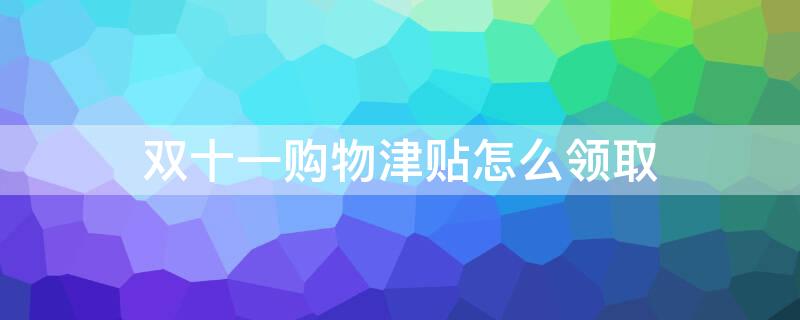 双十一购物津贴怎么领取